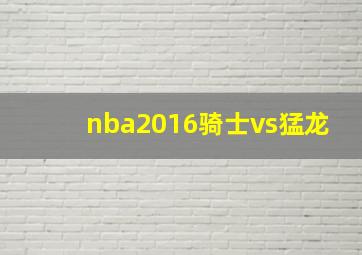 nba2016骑士vs猛龙